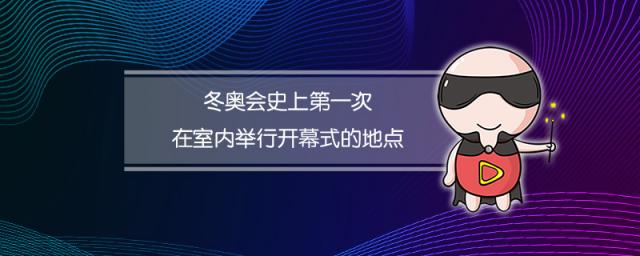 冬奥会史上第一次
在室内举行开幕式的地点